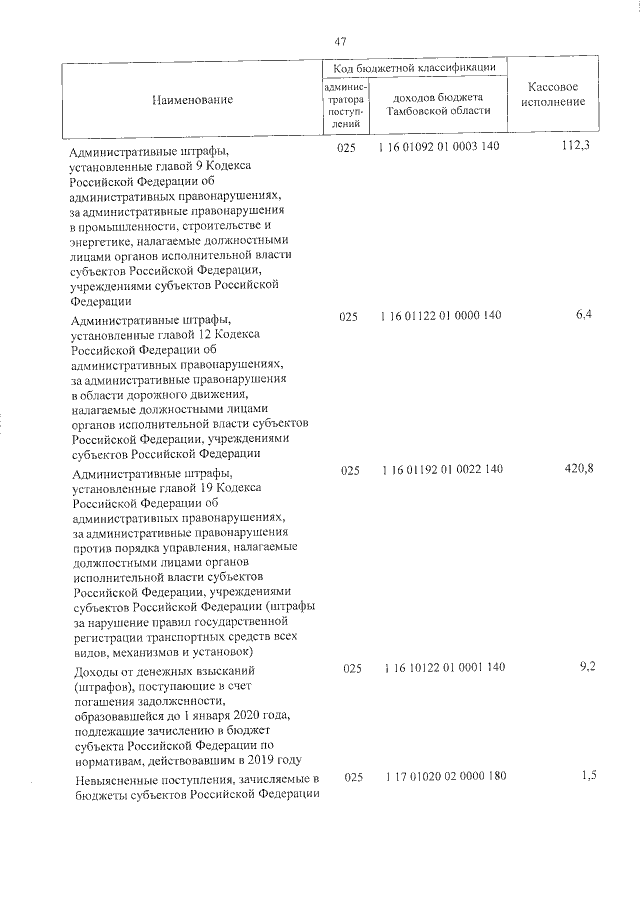 47

| Наименование | Код бюджетной классификации | | Кассовое исполнение |
|---|---|---|---|
| | администратора поступлений | доходов бюджета Тамбовской области | |
| Административные штрафы, установленные главой 9 Кодекса Российской Федерации об административных правонарушениях, за административные правонарушения в промышленности, строительстве и энергетике, налагаемые должностными лицами органов исполнительной власти субъектов Российской Федерации, учреждениями субъектов Российской Федерации | 025 | 1 16 01092 01 0003 140 | 112,3 |
| Административные штрафы, установленные главой 12 Кодекса Российской Федерации об административных правонарушениях, за административные правонарушения в области дорожного движения, налагаемые должностными лицами органов исполнительной власти субъектов Российской Федерации, учреждениями субъектов Российской Федерации | 025 | 1 16 01122 01 0000 140 | 6,4 |
| Административные штрафы, установленные главой 19 Кодекса Российской Федерации об административных правонарушениях, за административные правонарушения против порядка управления, налагаемые должностными лицами органов исполнительной власти субъектов Российской Федерации, учреждениями субъектов Российской Федерации (штрафы за нарушение правил государственной регистрации транспортных средств всех видов, механизмов и установок) | 025 | 1 16 01192 01 0022 140 | 420,8 |
| Доходы от денежных взысканий (штрафов), поступающие в счет погашения задолженности, образовавшейся до 1 января 2020 года, подлежащие зачислению в бюджет субъекта Российской Федерации по нормативам, действовавшим в 2019 году | 025 | 1 16 10122 01 0001 140 | 9,2 |
| Невыясненные поступления, зачисляемые в бюджеты субъектов Российской Федерации | 025 | 1 17 01020 02 0000 180 | 1,5 |